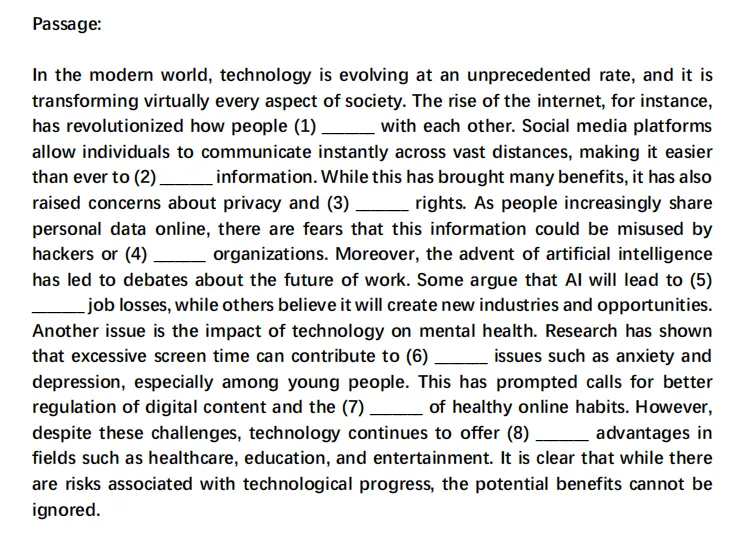 Passage:

In the modern world, technology is evolving at an unprecedented rate, and it is transforming virtually every aspect of society. The rise of the internet, for instance, has revolutionized how people (1) ______ with each other. Social media platforms allow individuals to communicate instantly across vast distances, making it easier than ever to (2) ______ information. While this has brought many benefits, it has also raised concerns about privacy and (3) ______ rights. As people increasingly share personal data online, there are fears that this information could be misused by hackers or (4) ______ organizations. Moreover, the advent of artificial intelligence has led to debates about the future of work. Some argue that AI will lead to (5) ______ job losses, while others believe it will create new industries and opportunities. Another issue is the impact of technology on mental health. Research has shown that excessive screen time can contribute to (6) ______ issues such as anxiety and depression, especially among young people. This has prompted calls for better regulation of digital content and the (7) ______ of healthy online habits. However, despite these challenges, technology continues to offer (8) ______ advantages in fields such as healthcare, education, and entertainment. It is clear that while there are risks associated with technological progress, the potential benefits cannot be ignored.